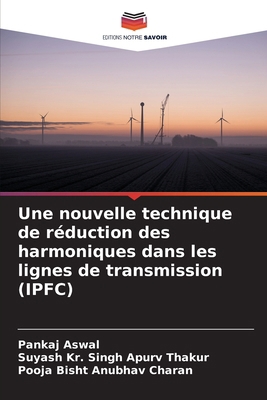 EDITIONS NOTRE SAVOIR

Une nouvelle technique de réduction des harmoniques dans les lignes de transmission (IPFC)

Pankaj Aswal
Suyash Kr. Singh Apurv Thakur
Pooja Bisht Anubhav Charan